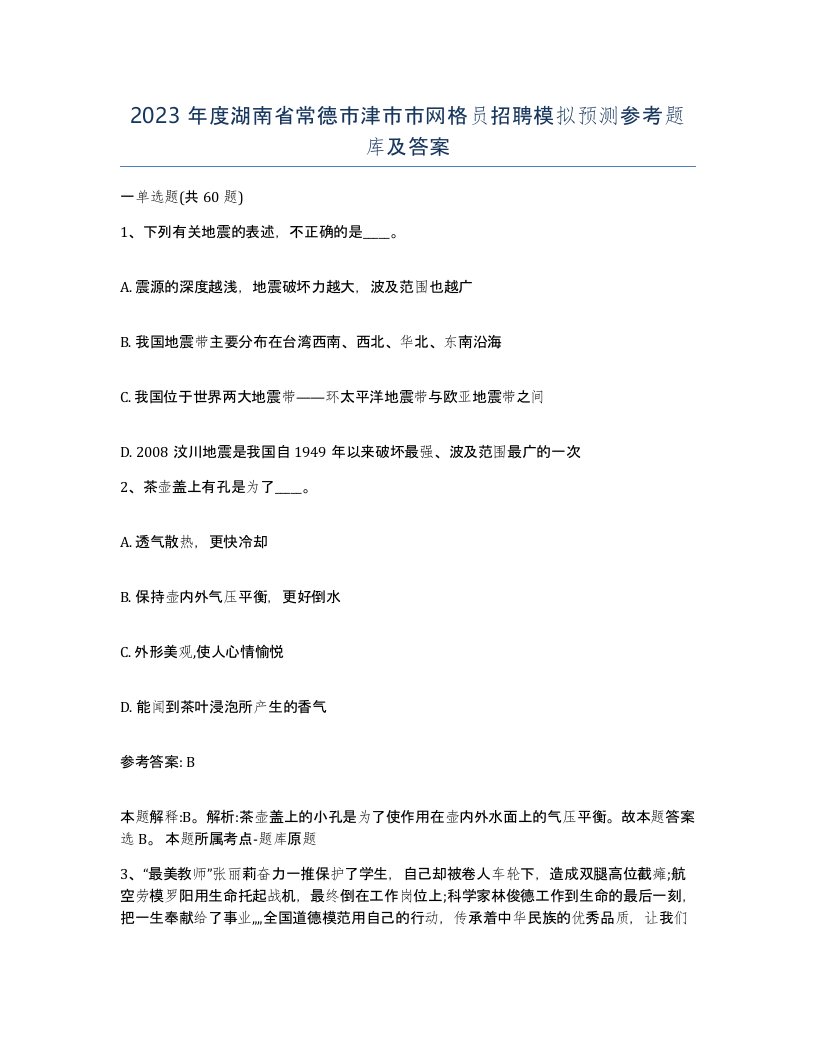 2023 年度湖南省常德市津市市网格员招聘模拟预测参考题库及答案

一单选题(共 60 题)

1、下列有关地震的表述，不正确的是____。

A. 震源的深度越浅，地震破坏力越大，波及范围也越广

B. 我国地震带主要分布在台湾西南、西北、华北、东南沿海

C. 我国位于世界两大地震带——环太平洋地震带与欧亚地震带之间

D. 2008 汶川地震是我国自 1949 年以来破坏最强、波及范围最广的一次

2、茶壶盖上有孔是为了____。

A. 透气散热，更快冷却

B. 保持壶内外气压平衡，更好倒水

C. 外形美观,使人心情愉悦

D. 能闻到茶叶浸泡所产生的香气

参考答案: B

本题解释:B。解析:茶壶盖上的小孔是为了使作用在壶内外水面上的气压平衡。故本题答案选 B。 本题所属考点-题库原题

3、“最美教师”张丽莉奋力一推保护了学生，自己却被卷人车轮下，造成双腿高位截瘫;航空劳模罗阳用生命托起战机，最终倒在工作岗位上;科学家林俊德工作到生命的最后一刻，把一生奉献给了事业„„全国道德模范用自己的行动，传承着中华民族的优秀品质，让我们